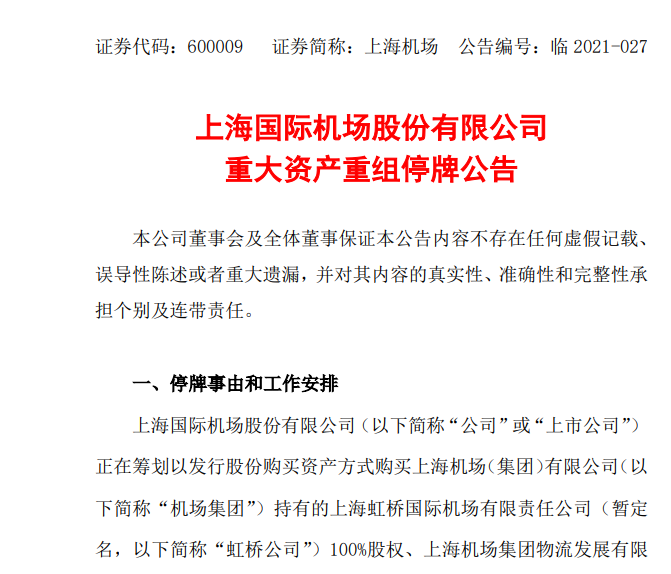 证券代码：600009 证券简称：上海机场 公告编号：临2021-027

上海国际机场股份有限公司
重大资产重组停牌公告

本公司董事会及全体董事保证本公告内容不存在任何虚假记载、误导性陈述或者重大遗漏，并对其内容的真实性、准确性和完整性承担个别及连带责任。

一、停牌事由和工作安排

上海国际机场股份有限公司（以下简称“公司”或“上市公司”）正在筹划以发行股份购买资产方式购买上海机场（集团）有限公司（以下简称“机场集团”）持有的上海虹桥国际机场有限责任公司（暂定名，以下简称“虹桥公司”）100%股权、上海机场集团物流发展有限